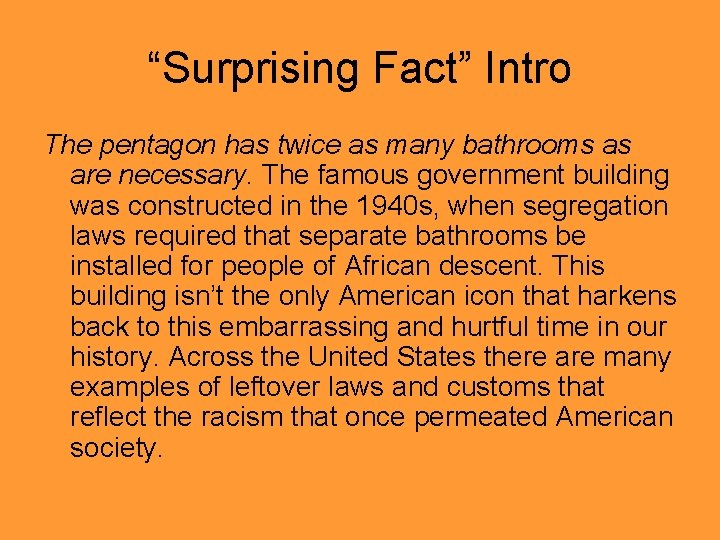 “Surprising Fact” Intro

The pentagon has twice as many bathrooms as are necessary. The famous government building was constructed in the 1940s, when segregation laws required that separate bathrooms be installed for people of African descent. This building isn’t the only American icon that harkens back to this embarrassing and hurtful time in our history. Across the United States there are many examples of leftover laws and customs that reflect the racism that once permeated American society.